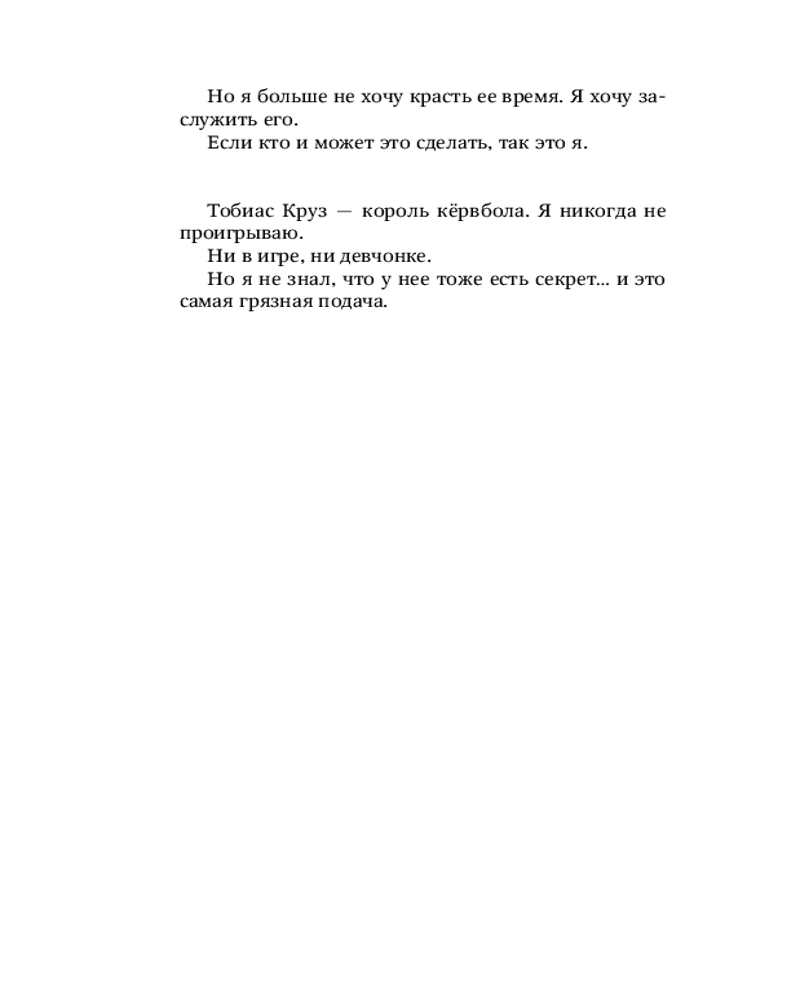 Но я больше не хочу красть ее время. Я хочу заслужить его.

Если кто и может это сделать, так это я.

Тобиас Круз — король кёрвбола. Я никогда не проигрываю.

Ни в игре, ни девчонке.

Но я не знал, что у нее тоже есть секрет... и это самая грязная подача.